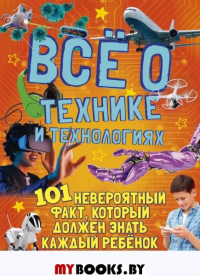 ВСЁ О ТЕХНИКЕ И ТЕХНОЛОГИЯХ

101 НЕВЕРОЯТНЫЙ ФАКТ, КОТОРЫЙ ДОЛЖЕН ЗНАТЬ КАЖДЫЙ РЕБЁНОК

MYBOOKS.BY